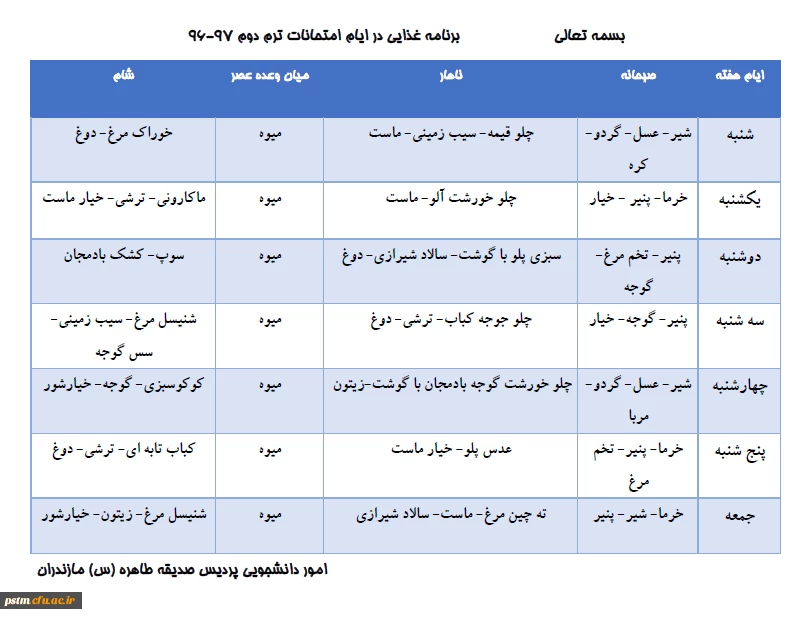 بسمه تعالی

برنامه غذایی در ایام امتحانات ترم دوم ۹۷-۹۶

| ایام هفته | صبحانه | ناهار | میان وعده عصر | شام |
|---|---|---|---|---|
| شنبه | شیر- عسل- گردو- کره | چلو قیمه- سیب زمینی- ماست | میوه | خوراک مرغ- دوغ |
| یکشنبه | خرما- پنیر - خیار | چلو خورشت آلو- ماست | میوه | ماکارونی- ترشی- خیار ماست |
| دوشنبه | پنیر- تخم مرغ- گوجه | سبزی پلو با گوشت- سالاد شیرازی- دوغ | میوه | سوپ- کشک بادمجان |
| سه شنبه | پنیر- گوجه- خیار | چلو جوجه کباب- ترشی- دوغ | میوه | شنیسل مرغ- سیب زمینی- سس گوجه |
| چهارشنبه | شیر- عسل- گردو- مربا | چلو خورشت گوجه بادمجان با گوشت-زیتون | میوه | کوکوسبزی- گوجه- خیارشور |
| پنج شنبه | خرما- پنیر- تخم مرغ | عدس پلو- خیار ماست | میوه | کباب تابه ای- ترشی- دوغ |
| جمعه | خرما- شیر- پنیر | ته چین مرغ- ماست- سالاد شیرازی | میوه | شنیسل مرغ- زیتون- خیارشور |

امور دانشجویی پردیس صدیقه طاهره (س) مازندران

pstm.cfu.ac.ir